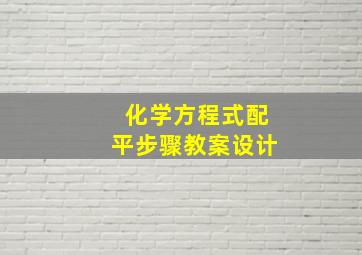 化学方程式配平步骤教案设计